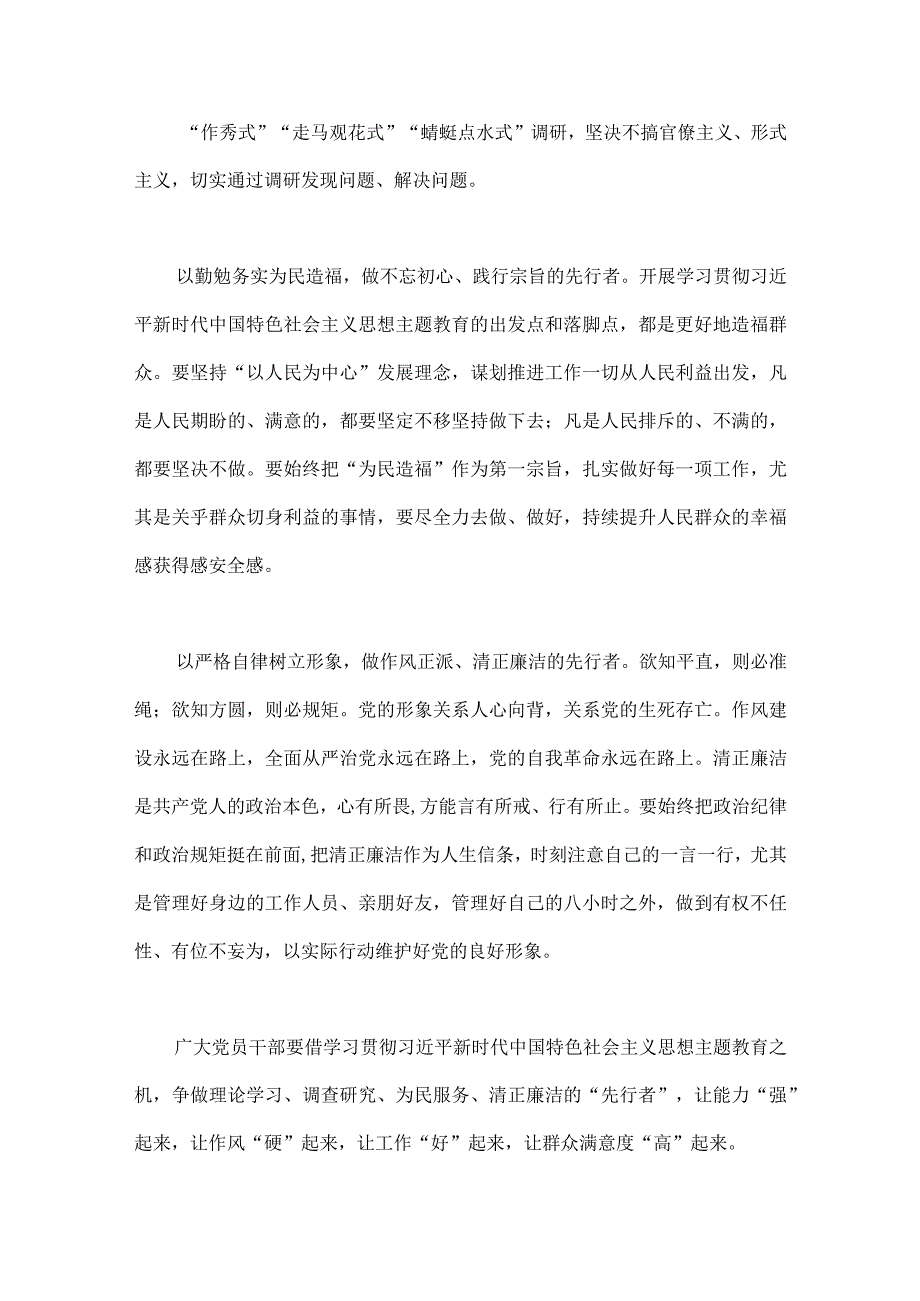 “作秀式”“走马观花式”“蜻蜓点水式”调研，坚决不搞官僚主义、形式主义，切实通过调研发现问题、解决问题。

以勤勉务实为民造福，做不忘初心、践行宗旨的先行者。开展学习贯彻习近平新时代中国特色社会主义思想主题教育的出发点和落脚点，都是更好地造福群众。要坚持“以人民为中心”发展理念，谋划推进工作一切从人民利益出发，凡是人民期盼的、满意的，都要坚定不移坚持做下去；凡是人民排斥的、不满的，都要坚决不做。要始终把“为民造福”作为第一宗旨，扎实做好每一项工作，尤其是关乎群众切身利益的事情，要尽全力去做、做好，持续提升人民群众的幸福感获得感安全感。

以严格自律树立形象，做作风正派、清正廉洁的先行者。欲知平直，则必准绳；欲知方圆，则必规矩。党的形象关系人心向背，关系党的生死存亡。作风建设永远在路上，全面从严治党永远在路上，党的自我革命永远在路上。清正廉洁是共产党人的政治本色，心有所畏，方能言有所戒、行有所止。要始终把政治纪律和政治规矩挺在前面，把清正廉洁作为人生信条，时刻注意自己的一言一行，尤其是管理好身边的工作人员、亲朋好友，管理好自己的八小时之外，做到有权不任性、有位不妄为，以实际行动维护好党的良好形象。

广大党员干部要借学习贯彻习近平新时代中国特色社会主义思想主题教育之机，争做理论学习、调查研究、为民服务、清正廉洁的“先行者”，让能力“强”起来，让作风“硬”起来，让工作“好”起来，让群众满意度“高”起来。